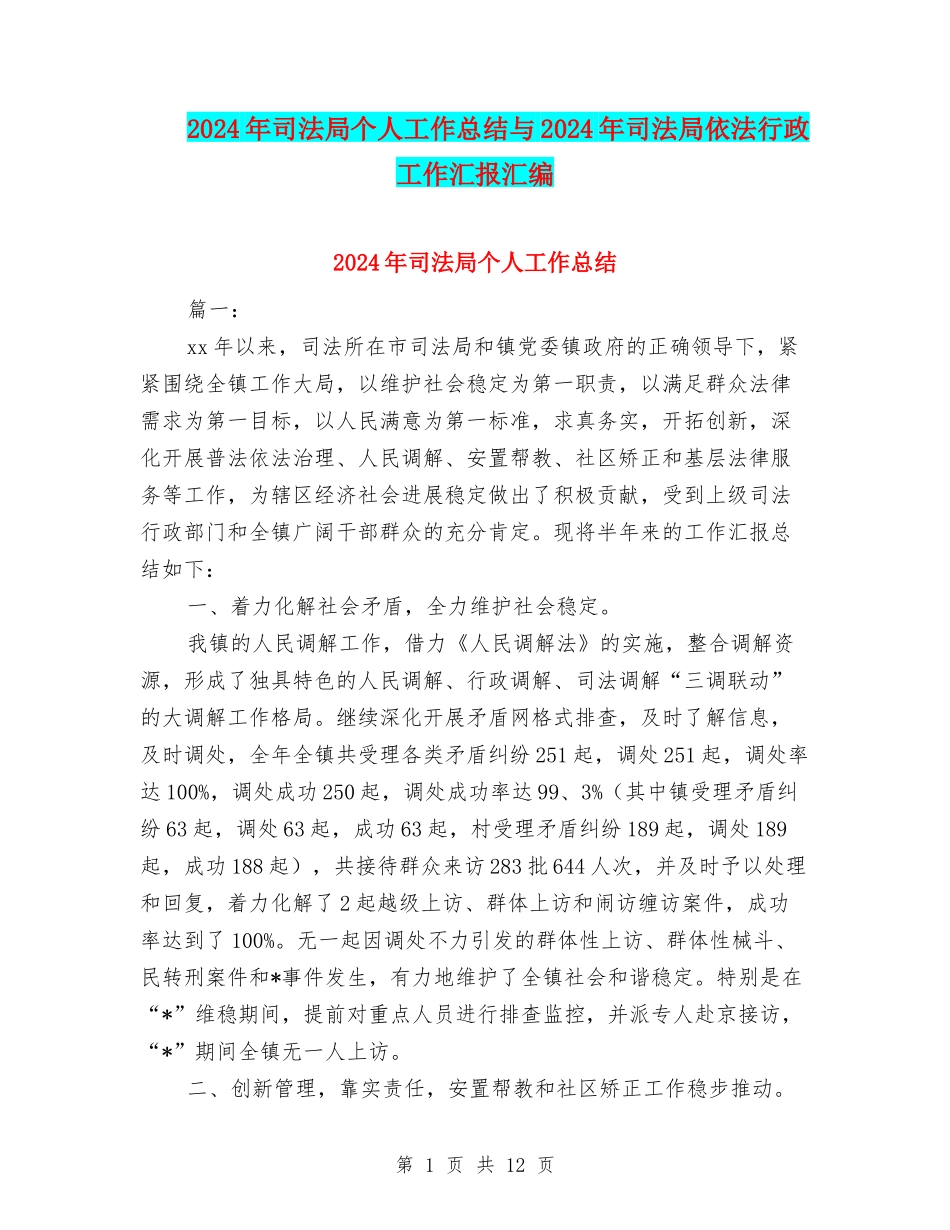 2024年司法局个人工作总结与2024年司法局依法行政工作汇报汇编

2024年司法局个人工作总结

篇一：

xx年以来，司法所在市司法局和镇党委镇政府的正确领导下，紧紧围绕全镇工作大局，以维护社会稳定为第一职责，以满足群众法律需求为第一目标，以人民满意为第一标准，求真务实，开拓创新，深化开展普法依法治理、人民调解、安置帮教、社区矫正和基层法律服务等工作，为辖区经济社会进展稳定做出了积极贡献，受到上级司法行政部门和全镇广阔干部群众的充分肯定。现将半年来的工作汇报总结如下：

一、着力化解社会矛盾，全力维护社会稳定。

我镇的人民调解工作，借力《人民调解法》的实施，整合调解资源，形成了独具特色的人民调解、行政调解、司法调解“三调联动”的大调解工作格局。继续深化开展矛盾网格式排查，及时了解信息，及时调处，全年全镇共受理各类矛盾纠纷251起，调处251起，调处率达100%，调处成功250起，调处成功率达99、3%（其中镇受理矛盾纠纷63起，调处63起，成功63起，村受理矛盾纠纷189起，调处189起，成功188起），共接待群众来访283批644人次，并及时予以处理和回复，着力化解了2起越级上访、群体上访和闹访缠访案件，成功率达到了100%。无一起因调处不力引发的群体性上访、群体性械斗、民转刑案件和*事件发生，有力地维护了全镇社会和谐稳定。特别是在“*”维稳期间，提前对重点人员进行排查监控，并派专人赴京接访，“*”期间全镇无一人上访。

二、创新管理，靠实责任，安置帮教和社区矫正工作稳步推动。

第 1 页 共 12 页